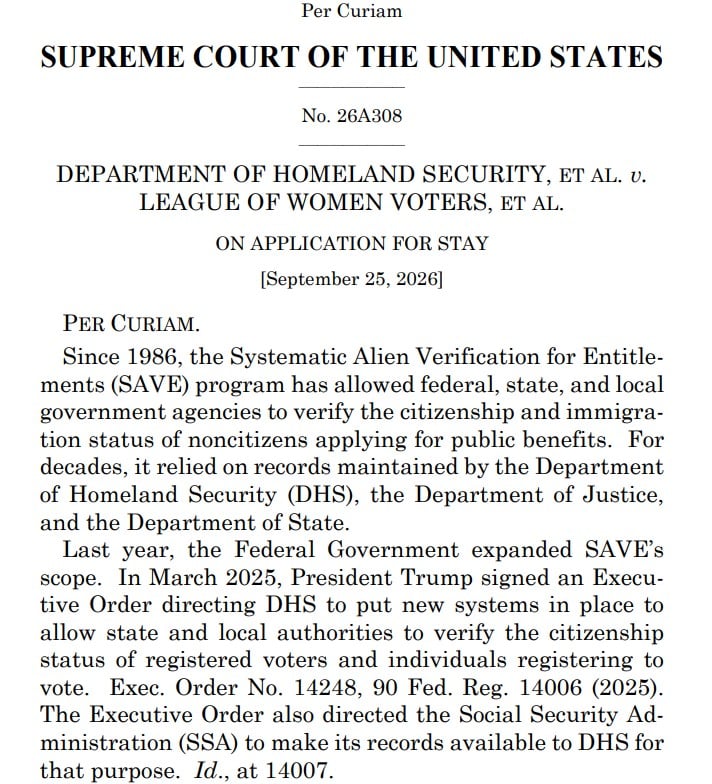 Per Curiam

SUPREME COURT OF THE UNITED STATES

No. 26A308

DEPARTMENT OF HOMELAND SECURITY, ET AL. v. LEAGUE OF WOMEN VOTERS, ET AL.

ON APPLICATION FOR STAY

[September 25, 2026]

PER CURIAM.

Since 1986, the Systematic Alien Verification for Entitlements (SAVE) program has allowed federal, state, and local government agencies to verify the citizenship and immigration status of noncitizens applying for public benefits. For decades, it relied on records maintained by the Department of Homeland Security (DHS), the Department of Justice, and the Department of State.

Last year, the Federal Government expanded SAVE's scope. In March 2025, President Trump signed an Executive Order directing DHS to put new systems in place to allow state and local authorities to verify the citizenship status of registered voters and individuals registering to vote. Exec. Order No. 14248, 90 Fed. Reg. 14006 (2025). The Executive Order also directed the Social Security Administration (SSA) to make its records available to DHS for that purpose. Id., at 14007.